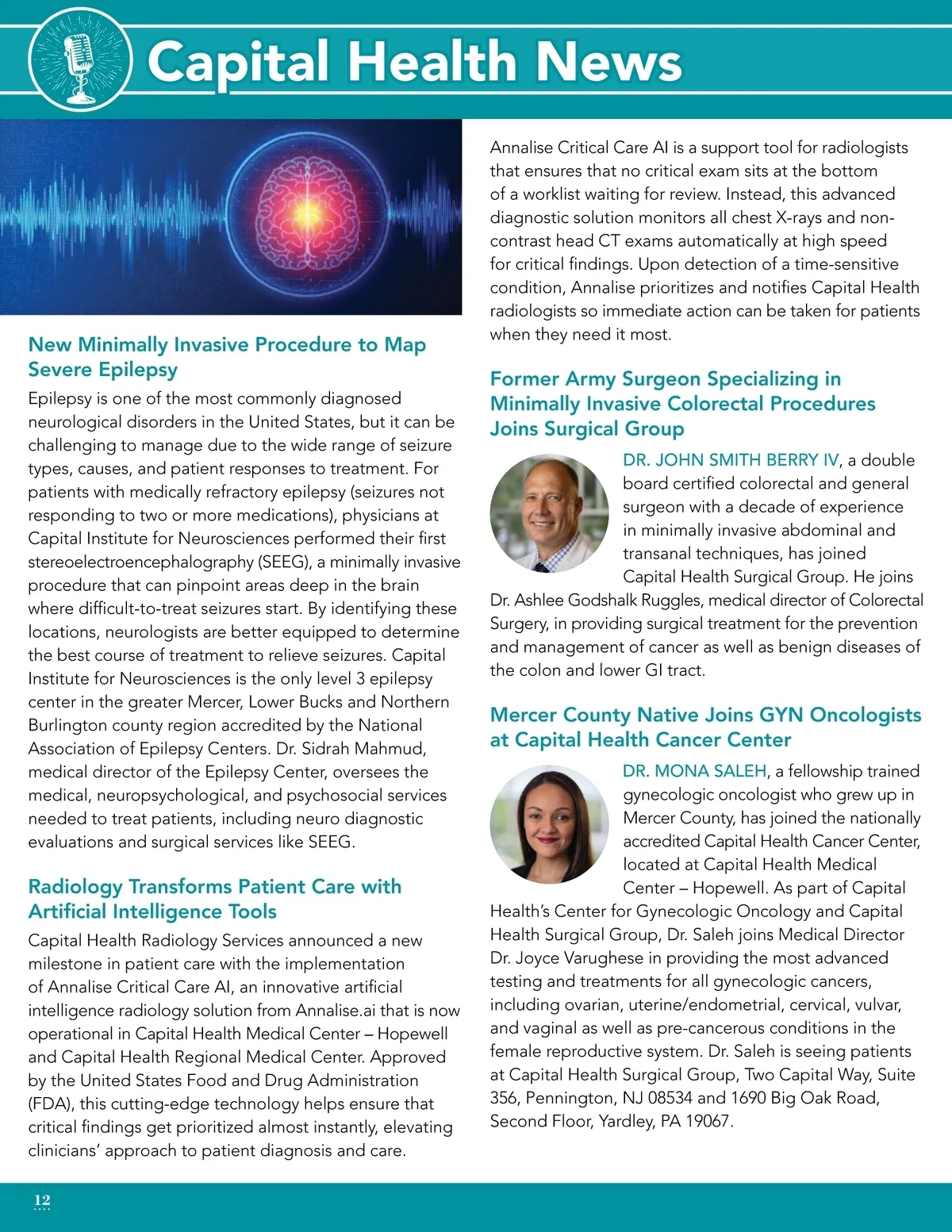 Capital Health News

New Minimally Invasive Procedure to Map Severe Epilepsy

Epilepsy is one of the most commonly diagnosed neurological disorders in the United States, but it can be challenging to manage due to the wide range of seizure types, causes, and patient responses to treatment. For patients with medically refractory epilepsy (seizures not responding to two or more medications), physicians at Capital Institute for Neurosciences performed their first stereoelectroencephalography (SEEG), a minimally invasive procedure that can pinpoint areas deep in the brain where difficult-to-treat seizures start. By identifying these locations, neurologists are better equipped to determine the best course of treatment to relieve seizures. Capital Institute for Neurosciences is the only level 3 epilepsy center in the greater Mercer, Lower Bucks and Northern Burlington county region accredited by the National Association of Epilepsy Centers. Dr. Sidrah Mahmud, medical director of the Epilepsy Center, oversees the medical, neuropsychological, and psychosocial services needed to treat patients, including neuro diagnostic evaluations and surgical services like SEEG.

Radiology Transforms Patient Care with Artificial Intelligence Tools

Capital Health Radiology Services announced a new milestone in patient care with the implementation of Annalise Critical Care AI, an innovative artificial intelligence radiology solution from Annalise.ai that is now operational in Capital Health Medical Center – Hopewell and Capital Health Regional Medical Center. Approved by the United States Food and Drug Administration (FDA), this cutting-edge technology helps ensure that critical findings get prioritized almost instantly, elevating clinicians' approach to patient diagnosis and care.

Annalise Critical Care AI is a support tool for radiologists that ensures that no critical exam sits at the bottom of a worklist waiting for review. Instead, this advanced diagnostic solution monitors all chest X-rays and non-contrast head CT exams automatically at high speed for critical findings. Upon detection of a time-sensitive condition, Annalise prioritizes and notifies Capital Health radiologists so immediate action can be taken for patients when they need it most.

Former Army Surgeon Specializing in Minimally Invasive Colorectal Procedures Joins Surgical Group

DR. JOHN SMITH BERRY IV, a double board certified colorectal and general surgeon with a decade of experience in minimally invasive abdominal and transanal techniques, has joined Capital Health Surgical Group. He joins Dr. Ashlee Godshalk Ruggles, medical director of Colorectal Surgery, in providing surgical treatment for the prevention and management of cancer as well as benign diseases of the colon and lower GI tract.

Mercer County Native Joins GYN Oncologists at Capital Health Cancer Center

DR. MONA SALEH, a fellowship trained gynecologic oncologist who grew up in Mercer County, has joined the nationally accredited Capital Health Cancer Center, located at Capital Health Medical Center – Hopewell. As part of Capital Health's Center for Gynecologic Oncology and Capital Health Surgical Group, Dr. Saleh joins Medical Director Dr. Joyce Varughese in providing the most advanced testing and treatments for all gynecologic cancers, including ovarian, uterine/endometrial, cervical, vulvar, and vaginal as well as pre-cancerous conditions in the female reproductive system. Dr. Saleh is seeing patients at Capital Health Surgical Group, Two Capital Way, Suite 356, Pennington, NJ 08534 and 1690 Big Oak Road, Second Floor, Yardley, PA 19067.

12